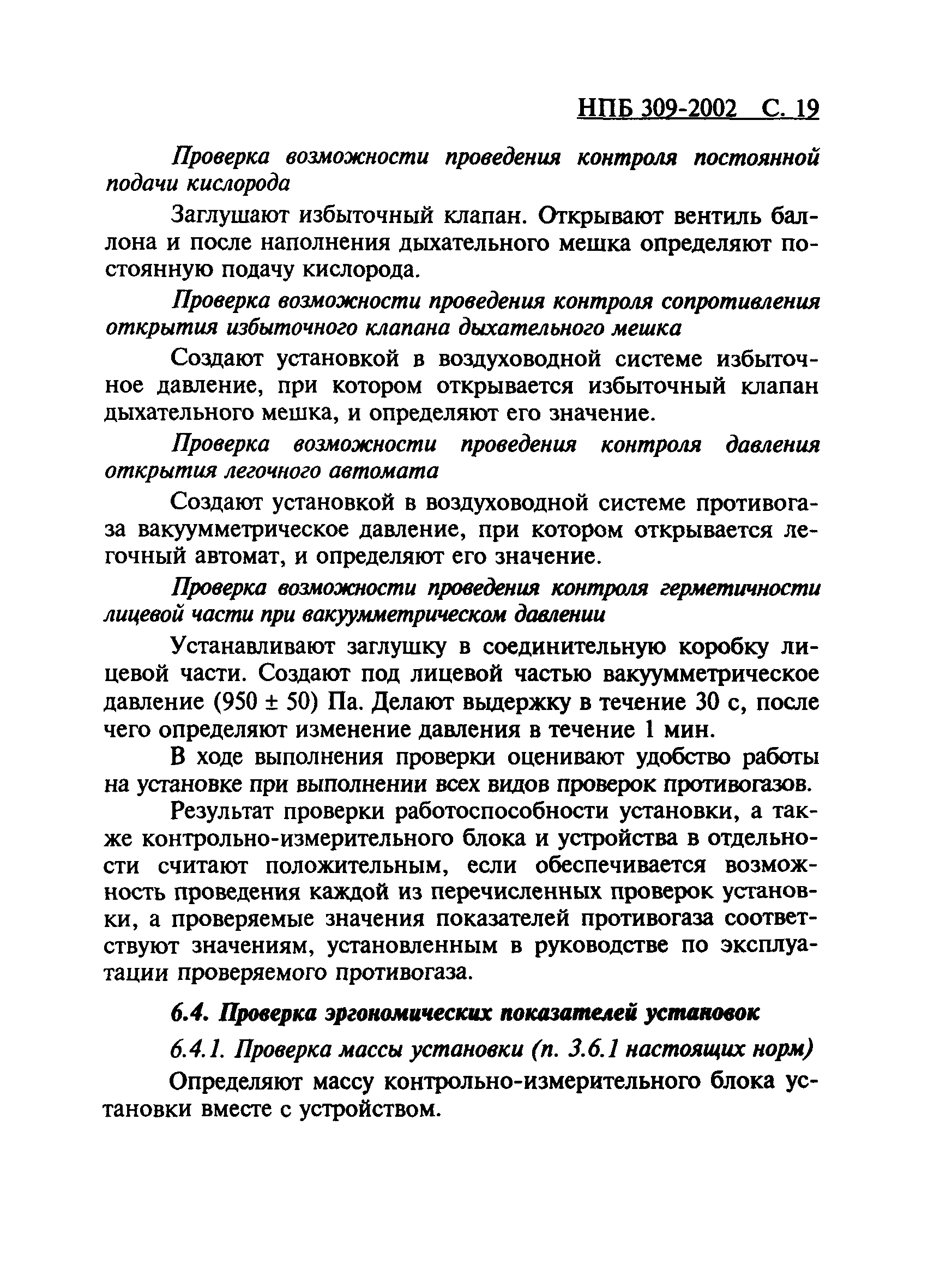 НПБ 309-2002 С. 19

Проверка возможности проведения контроля постоянной подачи кислорода

Заглушают избыточный клапан. Открывают вентиль баллона и после наполнения дыхательного мешка определяют постоянную подачу кислорода.

Проверка возможности проведения контроля сопротивления открытия избыточного клапана дыхательного мешка

Создают установкой в воздуховодной системе избыточное давление, при котором открывается избыточный клапан дыхательного мешка, и определяют его значение.

Проверка возможности проведения контроля давления открытия легочного автомата

Создают установкой в воздуховодной системе противогаза вакуумметрическое давление, при котором открывается легочный автомат, и определяют его значение.

Проверка возможности проведения контроля герметичности лицевой части при вакуумметрическом давлении

Устанавливают заглушку в соединительную коробку лицевой части. Создают под лицевой частью вакуумметрическое давление (950 ± 50) Па. Делают выдержку в течение 30 с, после чего определяют изменение давления в течение 1 мин.

В ходе выполнения проверки оценивают удобство работы на установке при выполнении всех видов проверок противогазов.

Результат проверки работоспособности установки, а также контрольно-измерительного блока и устройства в отдельности считают положительным, если обеспечивается возможность проведения каждой из перечисленных проверок установки, а проверяемые значения показателей противогаза соответствуют значениям, установленным в руководстве по эксплуатации проверяемого противогаза.

6.4. Проверка эргономических показателей установок

6.4.1. Проверка массы установки (п. 3.6.1 настоящих норм)

Определяют массу контрольно-измерительного блока установки вместе с устройством.